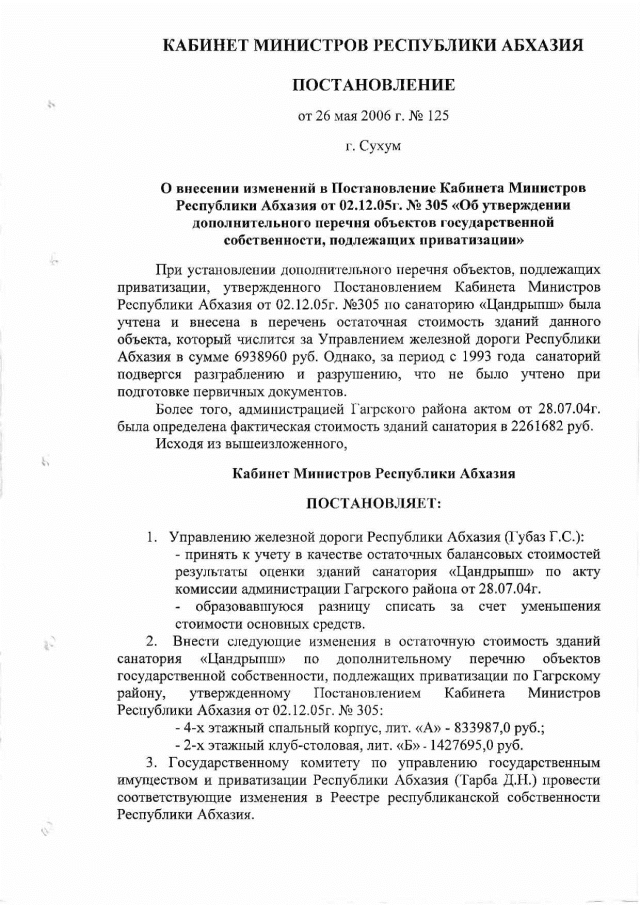 КАБИНЕТ МИНИСТРОВ РЕСПУБЛИКИ АБХАЗИЯ

ПОСТАНОВЛЕНИЕ

от 26 мая 2006 г. № 125

г. Сухум

О внесении изменений в Постановление Кабинета Министров Республики Абхазия от 02.12.05г. № 305 «Об утверждении дополнительного перечня объектов государственной собственности, подлежащих приватизации»

При установлении дополнительного перечня объектов, подлежащих приватизации, утвержденного Постановлением Кабинета Министров Республики Абхазия от 02.12.05г. №305 по санаторию «Цандрыпш» была учтена и внесена в перечень остаточная стоимость зданий данного объекта, который числится за Управлением железной дороги Республики Абхазия в сумме 6938960 руб. Однако, за период с 1993 года санаторий подвергся разграблению и разрушению, что не было учтено при подготовке первичных документов.

Более того, администрацией Гагрского района актом от 28.07.04г. была определена фактическая стоимость зданий санатория в 2261682 руб.

Исходя из вышеизложенного,

Кабинет Министров Республики Абхазия

ПОСТАНОВЛЯЕТ:

1. Управлению железной дороги Республики Абхазия (Губаз Г.С.):
- принять к учету в качестве остаточных балансовых стоимостей результаты оценки зданий санатория «Цандрыпш» по акту комиссии администрации Гагрского района от 28.07.04г.
- образовавшуюся разницу списать за счет уменьшения стоимости основных средств.

2. Внести следующие изменения в остаточную стоимость зданий санатория «Цандрыпш» по дополнительному перечню объектов государственной собственности, подлежащих приватизации по Гагрскому району, утвержденному Постановлением Кабинета Министров Республики Абхазия от 02.12.05г. № 305:
- 4-х этажный спальный корпус, лит. «А» - 833987,0 руб.;
- 2-х этажный клуб-столовая, лит. «Б» - 1427695,0 руб.

3. Государственному комитету по управлению государственным имуществом и приватизации Республики Абхазия (Тарба Д.Н.) провести соответствующие изменения в Реестре республиканской собственности Республики Абхазия.